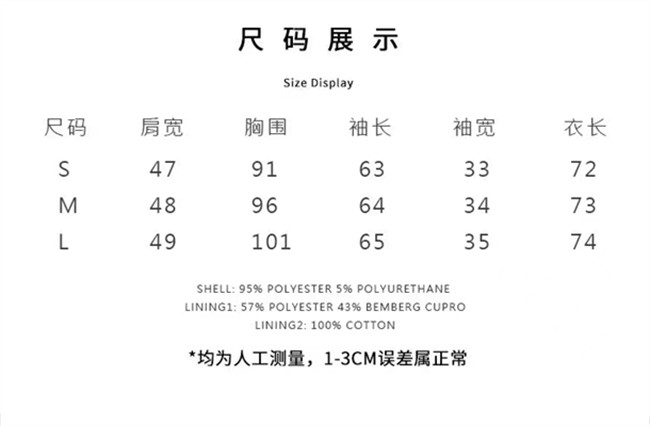 尺码展示

Size Display

| 尺码 | 肩宽 | 胸围 | 袖长 | 袖宽 | 衣长 |
|---|---|---|---|---|---|
| S | 47 | 91 | 63 | 33 | 72 |
| M | 48 | 96 | 64 | 34 | 73 |
| L | 49 | 101 | 65 | 35 | 74 |

SHELL: 95% POLYESTER 5% POLYURETHANE
LINING1: 57% POLYESTER 43% BEMBERG CUPRO
LINING2: 100% COTTON

*均为人工测量，1-3CM误差属正常